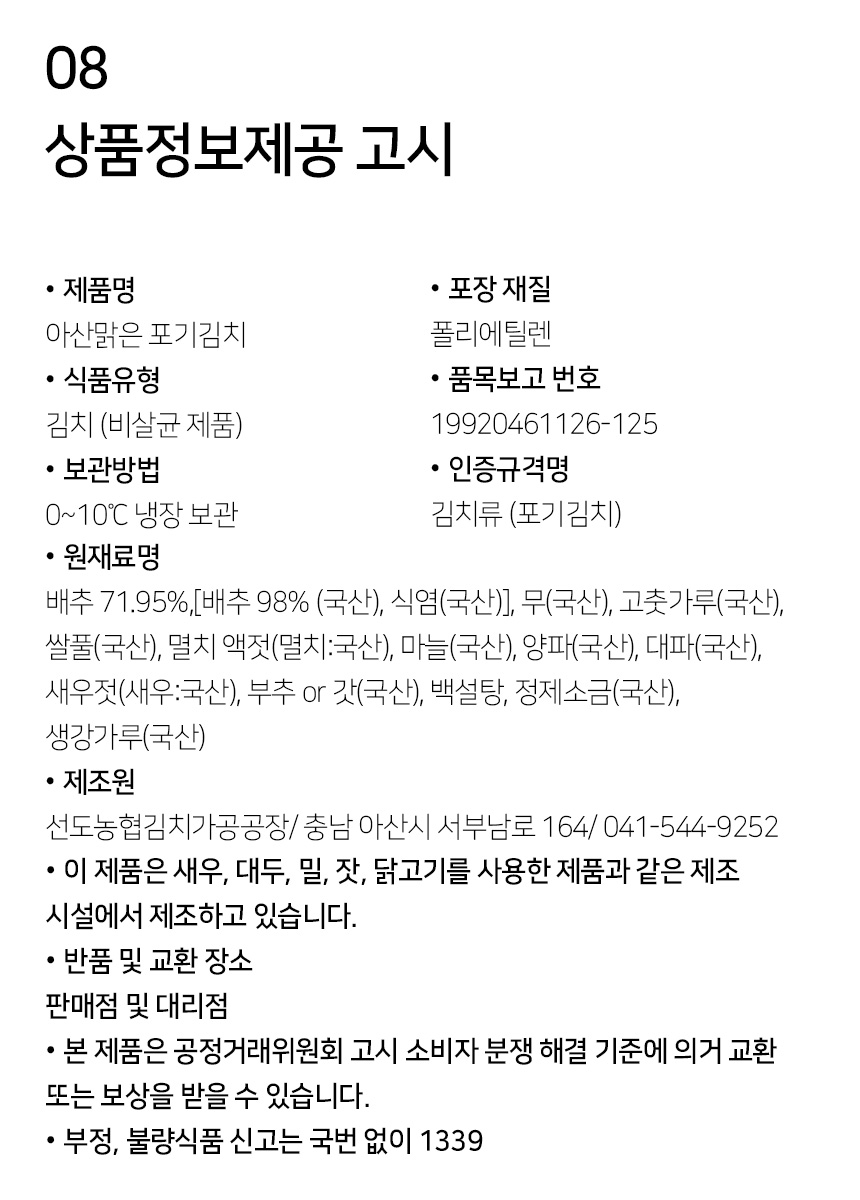 08
상품정보제공 고시

• 제품명
아산맑은 포기김치
• 식품유형
김치 (비살균 제품)
• 보관방법
0~10℃ 냉장 보관

• 포장 재질
폴리에틸렌
• 품목보고 번호
19920461126-125
• 인증규격명
김치류 (포기김치)

• 원재료명
배추 71.95%,[배추 98% (국산), 식염(국산)], 무(국산), 고춧가루(국산), 쌀풀(국산), 멸치 액젓(멸치:국산), 마늘(국산), 양파(국산), 대파(국산), 새우젓(새우:국산), 부추 or 갓(국산), 백설탕, 정제소금(국산), 생강가루(국산)
• 제조원
선도농협김치가공공장/ 충남 아산시 서부남로 164/ 041-544-9252
• 이 제품은 새우, 대두, 밀, 잣, 닭고기를 사용한 제품과 같은 제조 시설에서 제조하고 있습니다.
• 반품 및 교환 장소
판매점 및 대리점
• 본 제품은 공정거래위원회 고시 소비자 분쟁 해결 기준에 의거 교환 또는 보상을 받을 수 있습니다.
• 부정, 불량식품 신고는 국번 없이 1339